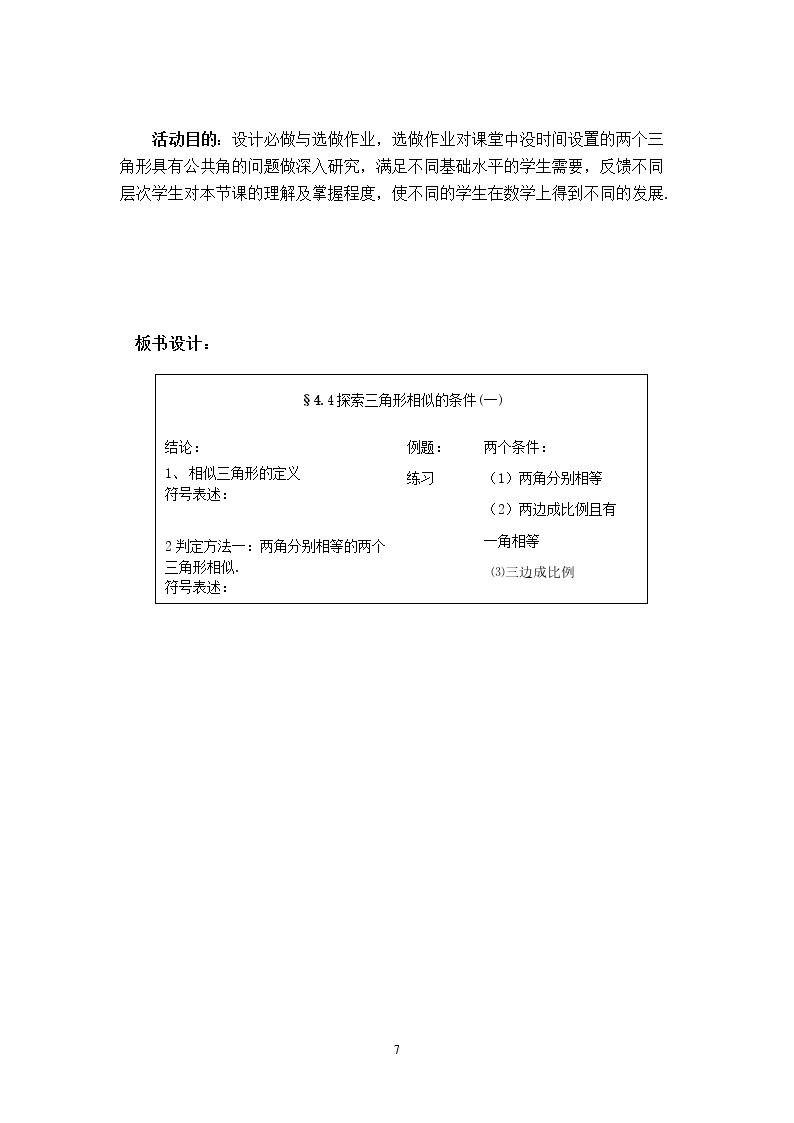 活动目的：设计必做与选做作业，选做作业对课堂中没时间设置的两个三角形具有公共角的问题做深入研究，满足不同基础水平的学生需要，反馈不同层次学生对本节课的理解及掌握程度，使不同的学生在数学上得到不同的发展.

板书设计：

§4.4探索三角形相似的条件(一)

结论：

1、相似三角形的定义
符号表述：

2判定方法一：两角分别相等的两个三角形相似.
符号表述：

例题：

练习

两个条件：

（1）两角分别相等

（2）两边成比例且有一角相等

⑶三边成比例

7